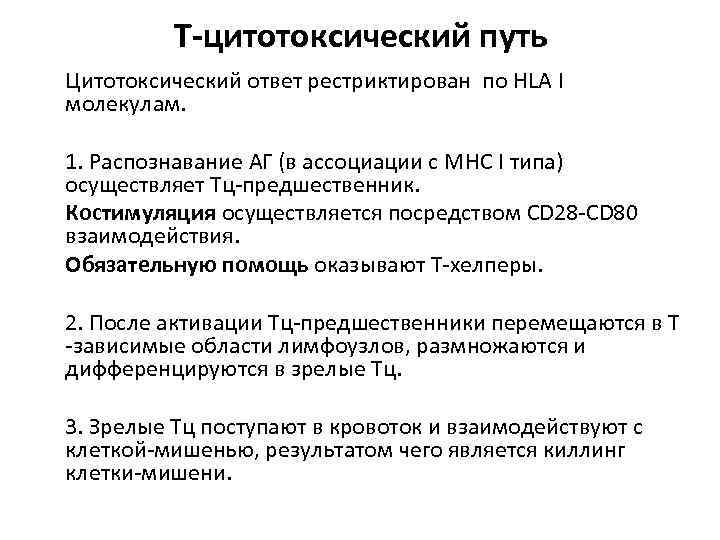 Т-цитотоксический путь

Цитотоксический ответ рестриктирован по HLA I молекулам.

1. Распознавание АГ (в ассоциации с МНС I типа) осуществляет Тц-предшественник.

Костимуляция осуществляется посредством CD28-CD80 взаимодействия.

Обязательную помощь оказывают Т-хелперы.

2. После активации Тц-предшественники перемещаются в Т -зависимые области лимфоузлов, размножаются и дифференцируются в зрелые Тц.

3. Зрелые Тц поступают в кровоток и взаимодействуют с клеткой-мишенью, результатом чего является киллинг клетки-мишени.